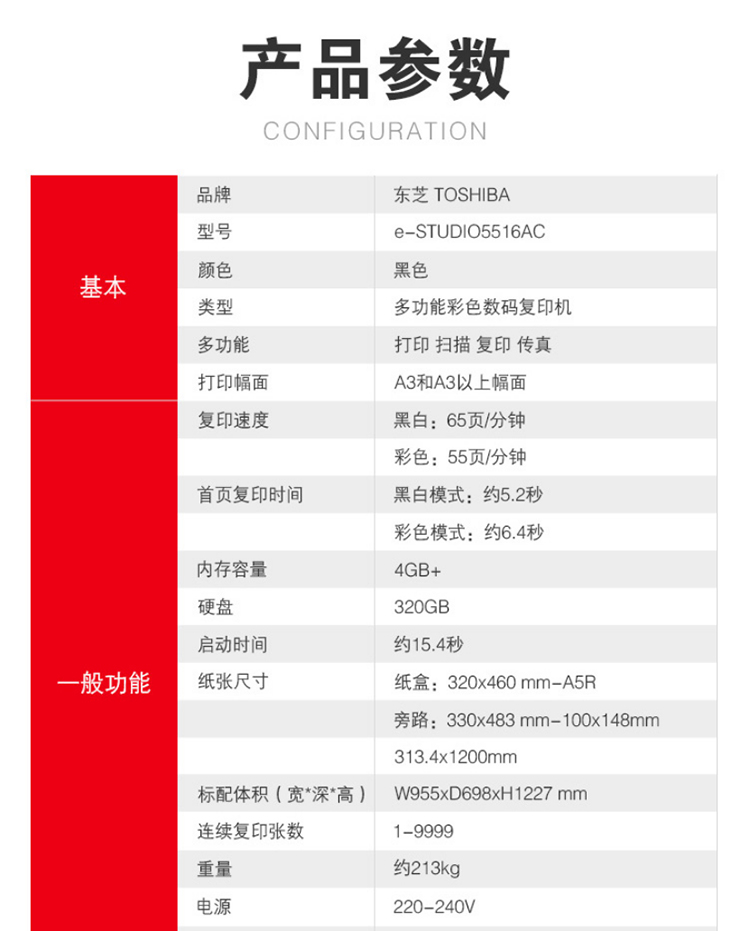 产品参数

CONFIGURATION

| | | |
|---|---|---|
| 基本 | 品牌 | 东芝 TOSHIBA |
| | 型号 | e-STUDIO5516AC |
| | 颜色 | 黑色 |
| | 类型 | 多功能彩色数码复印机 |
| | 多功能 | 打印 扫描 复印 传真 |
| | 打印幅面 | A3和A3以上幅面 |
| 一般功能 | 复印速度 | 黑白：65页/分钟 |
| | | 彩色：55页/分钟 |
| | 首页复印时间 | 黑白模式：约5.2秒 |
| | | 彩色模式：约6.4秒 |
| | 内存容量 | 4GB+ |
| | 硬盘 | 320GB |
| | 启动时间 | 约15.4秒 |
| | 纸张尺寸 | 纸盒：320x460 mm-A5R |
| | | 旁路：330x483 mm-100x148mm |
| | | 313.4x1200mm |
| | 标配体积（宽*深*高） | W955xD698xH1227 mm |
| | 连续复印张数 | 1-9999 |
| | 重量 | 约213kg |
| | 电源 | 220-240V |